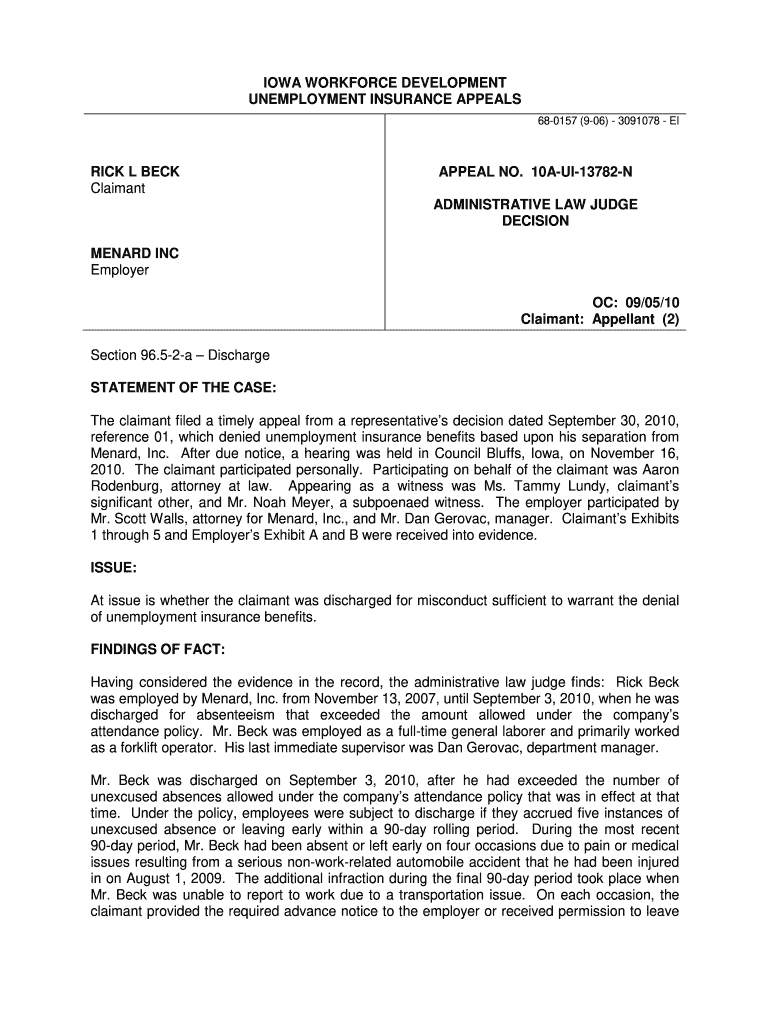 IOWA WORKFORCE DEVELOPMENT
UNEMPLOYMENT INSURANCE APPEALS

68-0157 (9-06) - 3091078 - EI

RICK L BECK
Claimant

MENARD INC
Employer

APPEAL NO. 10A-UI-13782-N

ADMINISTRATIVE LAW JUDGE
DECISION

OC: 09/05/10
Claimant: Appellant (2)

Section 96.5-2-a – Discharge

STATEMENT OF THE CASE:

The claimant filed a timely appeal from a representative's decision dated September 30, 2010, reference 01, which denied unemployment insurance benefits based upon his separation from Menard, Inc. After due notice, a hearing was held in Council Bluffs, Iowa, on November 16, 2010. The claimant participated personally. Participating on behalf of the claimant was Aaron Rodenburg, attorney at law. Appearing as a witness was Ms. Tammy Lundy, claimant's significant other, and Mr. Noah Meyer, a subpoenaed witness. The employer participated by Mr. Scott Walls, attorney for Menard, Inc., and Mr. Dan Gerovac, manager. Claimant's Exhibits 1 through 5 and Employer's Exhibit A and B were received into evidence.

ISSUE:

At issue is whether the claimant was discharged for misconduct sufficient to warrant the denial of unemployment insurance benefits.

FINDINGS OF FACT:

Having considered the evidence in the record, the administrative law judge finds: Rick Beck was employed by Menard, Inc. from November 13, 2007, until September 3, 2010, when he was discharged for absenteeism that exceeded the amount allowed under the company's attendance policy. Mr. Beck was employed as a full-time general laborer and primarily worked as a forklift operator. His last immediate supervisor was Dan Gerovac, department manager.

Mr. Beck was discharged on September 3, 2010, after he had exceeded the number of unexcused absences allowed under the company's attendance policy that was in effect at that time. Under the policy, employees were subject to discharge if they accrued five instances of unexcused absence or leaving early within a 90-day rolling period. During the most recent 90-day period, Mr. Beck had been absent or left early on four occasions due to pain or medical issues resulting from a serious non-work-related automobile accident that he had been injured in on August 1, 2009. The additional infraction during the final 90-day period took place when Mr. Beck was unable to report to work due to a transportation issue. On each occasion, the claimant provided the required advance notice to the employer or received permission to leave